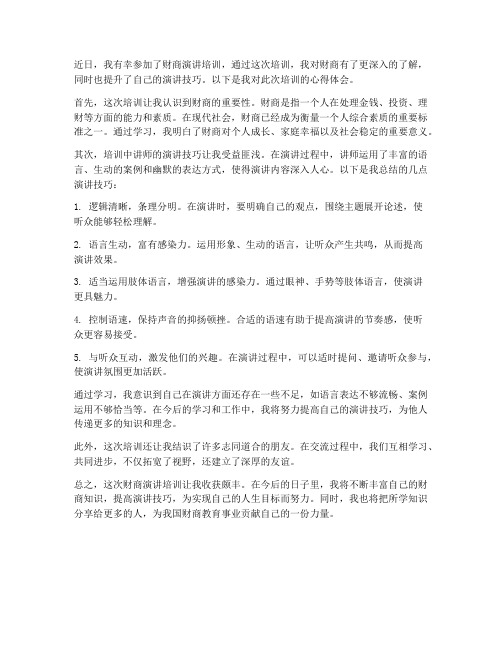 近日，我有幸参加了财商演讲培训，通过这次培训，我对财商有了更深入的了解，同时也提升了自己的演讲技巧。以下是我对此次培训的心得体会。

首先，这次培训让我认识到财商的重要性。财商是指一个人在处理金钱、投资、理财等方面的能力和素质。在现代社会，财商已经成为衡量一个人综合素质的重要标准之一。通过学习，我明白了财商对个人成长、家庭幸福以及社会稳定的重要意义。

其次，培训中讲师的演讲技巧让我受益匪浅。在演讲过程中，讲师运用了丰富的语言、生动的案例和幽默的表达方式，使得演讲内容深入人心。以下是我总结的几点演讲技巧：

1. 逻辑清晰，条理分明。在演讲时，要明确自己的观点，围绕主题展开论述，使听众能够轻松理解。

2. 语言生动，富有感染力。运用形象、生动的语言，让听众产生共鸣，从而提高演讲效果。

3. 适当运用肢体语言，增强演讲的感染力。通过眼神、手势等肢体语言，使演讲更具魅力。

4. 控制语速，保持声音的抑扬顿挫。合适的语速有助于提高演讲的节奏感，使听众更容易接受。

5. 与听众互动，激发他们的兴趣。在演讲过程中，可以适时提问、邀请听众参与，使演讲氛围更加活跃。

通过学习，我意识到自己在演讲方面还存在一些不足，如语言表达不够流畅、案例运用不够恰当等。在今后的学习和工作中，我将努力提高自己的演讲技巧，为他人传递更多的知识和理念。

此外，这次培训还让我结识了许多志同道合的朋友。在交流过程中，我们互相学习、共同进步，不仅拓宽了视野，还建立了深厚的友谊。

总之，这次财商演讲培训让我收获颇丰。在今后的日子里，我将不断丰富自己的财商知识，提高演讲技巧，为实现自己的人生目标而努力。同时，我也将把所学知识分享给更多的人，为我国财商教育事业贡献自己的一份力量。